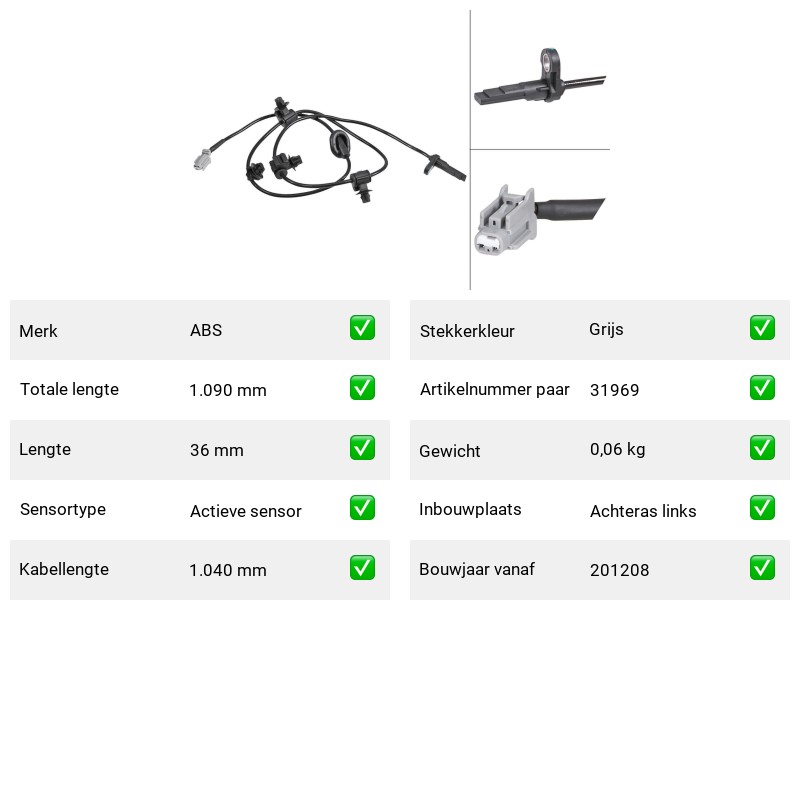 | Merk | ABS | ✅ |
|---|---|---|
| Totale lengte | 1.090 mm | ✅ |
| Lengte | 36 mm | ✅ |
| Sensortype | Actieve sensor | ✅ |
| Kabellengte | 1.040 mm | ✅ |

| Stekkerkleur | Grijs | ✅ |
|---|---|---|
| Artikelnummer paar | 31969 | ✅ |
| Gewicht | 0,06 kg | ✅ |
| Inbouwplaats | Achteras links | ✅ |
| Bouwjaar vanaf | 201208 | ✅ |